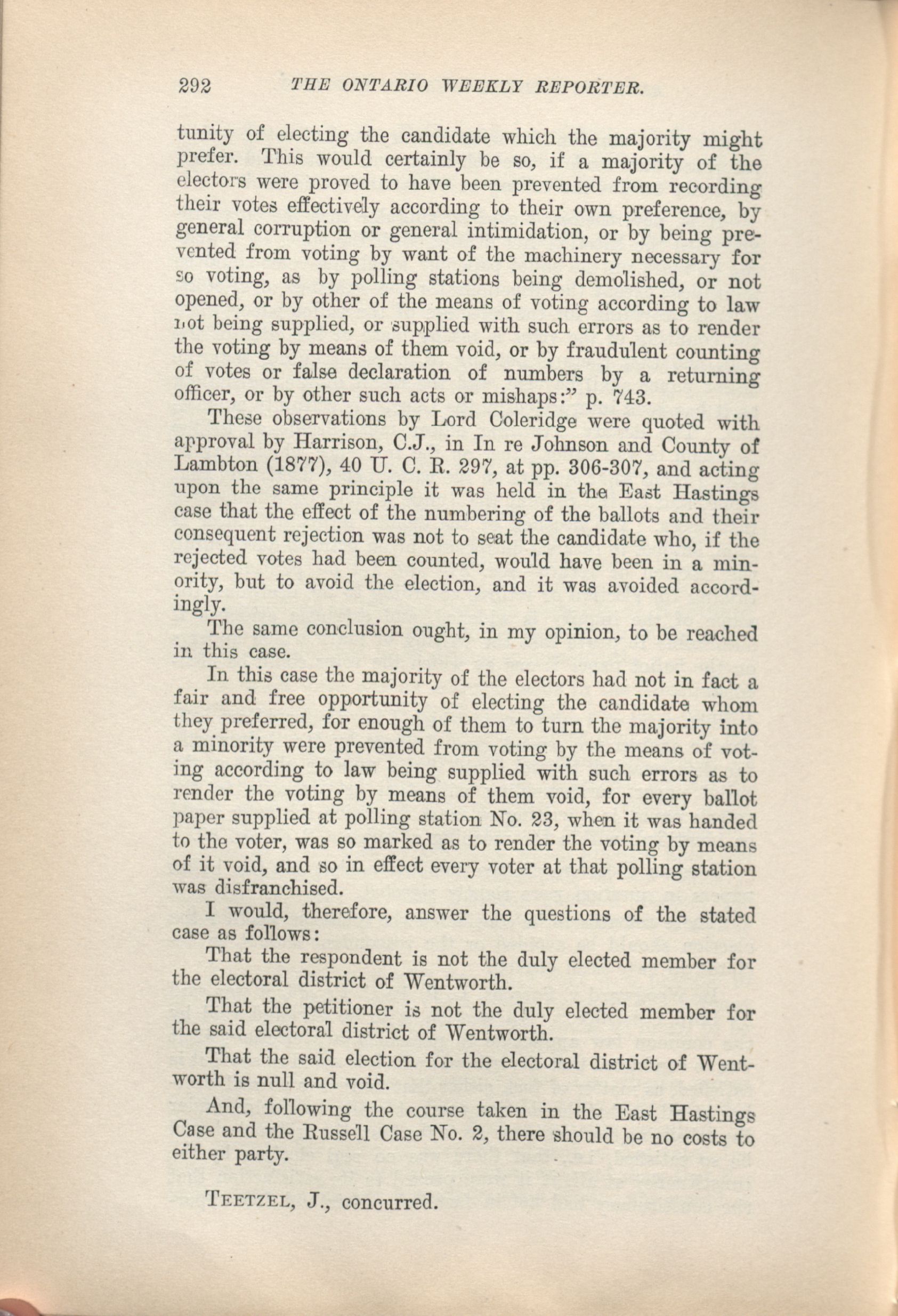 292 THE ONTARIO WEEKLY REPORTER.

tunity of electing the candidate which the majority might prefer. This would certainly be so, if a majority of the electors were proved to have been prevented from recording their votes effectively according to their own preference, by general corruption or general intimidation, or by being prevented from voting by want of the machinery necessary for so voting, as by polling stations being demolished, or not opened, or by other of the means of voting according to law not being supplied, or supplied with such errors as to render the voting by means of them void, or by fraudulent counting of votes or false declaration of numbers by a returning officer, or by other such acts or mishaps:" p. 743.

These observations by Lord Coleridge were quoted with approval by Harrison, C.J., in In re Johnson and County of Lambton (1877), 40 U. C. R. 297, at pp. 306-307, and acting upon the same principle it was held in the East Hastings case that the effect of the numbering of the ballots and their consequent rejection was not to seat the candidate who, if the rejected votes had been counted, would have been in a minority, but to avoid the election, and it was avoided accordingly.

The same conclusion ought, in my opinion, to be reached in this case.

In this case the majority of the electors had not in fact a fair and free opportunity of electing the candidate whom they preferred, for enough of them to turn the majority into a minority were prevented from voting by the means of voting according to law being supplied with such errors as to render the voting by means of them void, for every ballot paper supplied at polling station No. 23, when it was handed to the voter, was so marked as to render the voting by means of it void, and so in effect every voter at that polling station was disfranchised.

I would, therefore, answer the questions of the stated case as follows:

That the respondent is not the duly elected member for the electoral district of Wentworth.

That the petitioner is not the duly elected member for the said electoral district of Wentworth.

That the said election for the electoral district of Wentworth is null and void.

And, following the course taken in the East Hastings Case and the Russell Case No. 2, there should be no costs to either party.

TEETZEL, J., concurred.